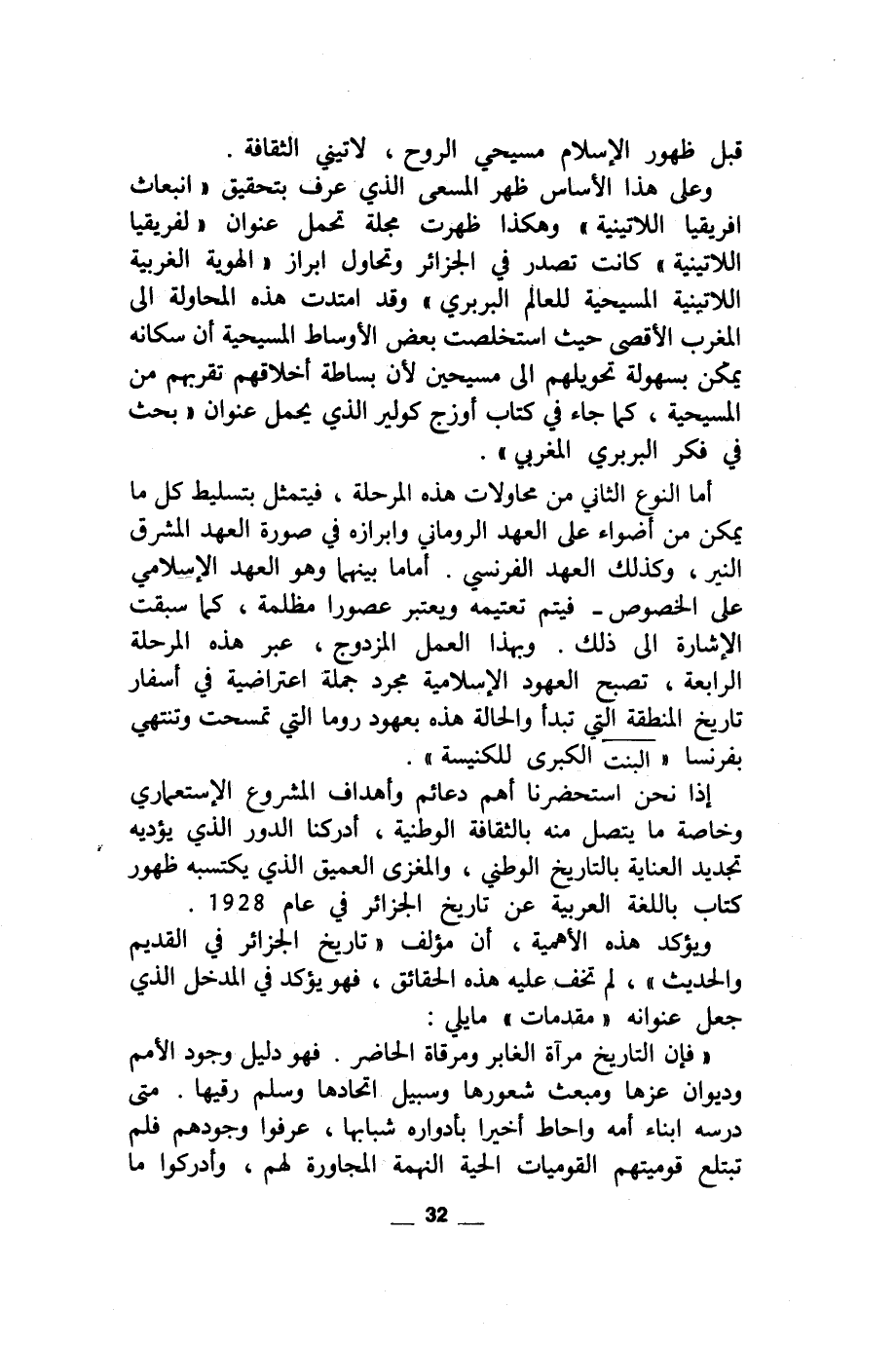 قبل ظهور الإسلام مسيحي الروح ، لاتيني الثقافة .

وعلى هذا الأساس ظهر المسعى الذي عرف بتحقيق « انبعاث افريقيا اللاتينية » وهكذا ظهرت مجلة تحمل عنوان « لفريقيا اللاتينية » كانت تصدر في الجزائر وتحاول ابراز « الهوية الغربية اللاتينية المسيحية للعالم البربري » وقد امتدت هذه المحاولة الى المغرب الأقصى حيث استخلصت بعض الأوساط المسيحية أن سكانه يمكن بسهولة تحويلهم الى مسيحين لأن بساطة أخلاقهم تقربهم من المسيحية ، كما جاء في كتاب أوزج كولير الذي يحمل عنوان « بحث في فكر البربري المغربي » .

أما النوع الثاني من محاولات هذه المرحلة ، فيتمثل بتسليط كل ما يمكن من أضواء على العهد الروماني وابرازه في صورة العهد المشرق النير ، وكذلك العهد الفرنسي . أماما بينهما وهو العهد الإسلامي على الخصوص ـ فيتم تعتيمه ويعتبر عصورا مظلمة ، كما سبقت الإشارة الى ذلك . وبهذا العمل المزدوج ، عبر هذه المرحلة الرابعة ، تصبح العهود الإسلامية مجرد جملة اعتراضية في أسفار تاريخ المنطقة التي تبدأ والحالة هذه بعهود روما التي تمسحت وتنتهي بفرنسا « البنت الكبرى للكنيسة » .

إذا نحن استحضرنا أهم دعائم وأهداف المشروع الإستعماري وخاصة ما يتصل منه بالثقافة الوطنية ، أدركنا الدور الذي يؤديه تجديد العناية بالتاريخ الوطني ، والمغزى العميق الذي يكتسبه ظهور كتاب باللغة العربية عن تاريخ الجزائر في عام 1928 .

ويؤكد هذه الأهمية ، أن مؤلف « تاريخ الجزائر في القديم والحديث » ، لم تخف عليه هذه الحقائق ، فهو يؤكد في المدخل الذي جعل عنوانه « مقدمات » مايلي :

« فإن التاريخ مرآة الغابر ومرقاة الحاضر . فهو دليل وجود الأمم وديوان عزها ومبعث شعورها وسبيل اتحادها وسلم رقيها . متى درسه ابناء أمه واحاط أخيرا بأدواره شبابها ، عرفوا وجودهم فلم تبتلع قوميتهم القوميات الحية النهمة المجاورة لهم ، وأدركوا ما

— 32 —